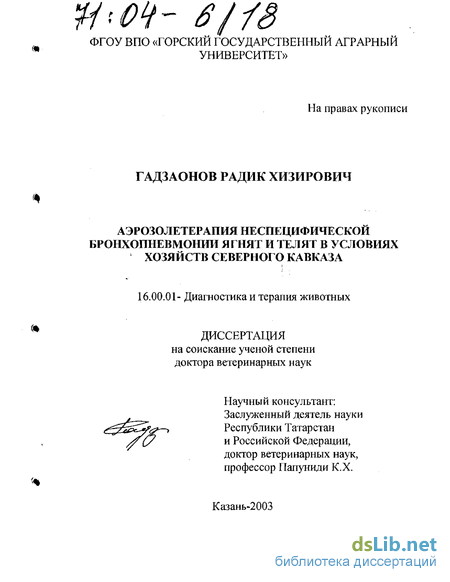 71:04-6/18

ФГОУ ВПО «ГОРСКИЙ ГОСУДАРСТВЕННЫЙ АГРАРНЫЙ УНИВЕРСИТЕТ»

На правах рукописи

ГАДЗАОНОВ РАДИК ХИЗИРОВИЧ

АЭРОЗОЛЕТЕРАПИЯ НЕСПЕЦИФИЧЕСКОЙ БРОНХОПНЕВМОНИИ ЯГНЯТ И ТЕЛЯТ В УСЛОВИЯХ ХОЗЯЙСТВ СЕВЕРНОГО КАВКАЗА

16.00.01- Диагностика и терапия животных

ДИССЕРТАЦИЯ
на соискание ученой степени
доктора ветеринарных наук

Научный консультант:
Заслуженный деятель науки
Республики Татарстан
и Российской Федерации,
доктор ветеринарных наук,
профессор Папуниди К.Х.

Казань-2003

dsLib.net
библиотека диссертаций